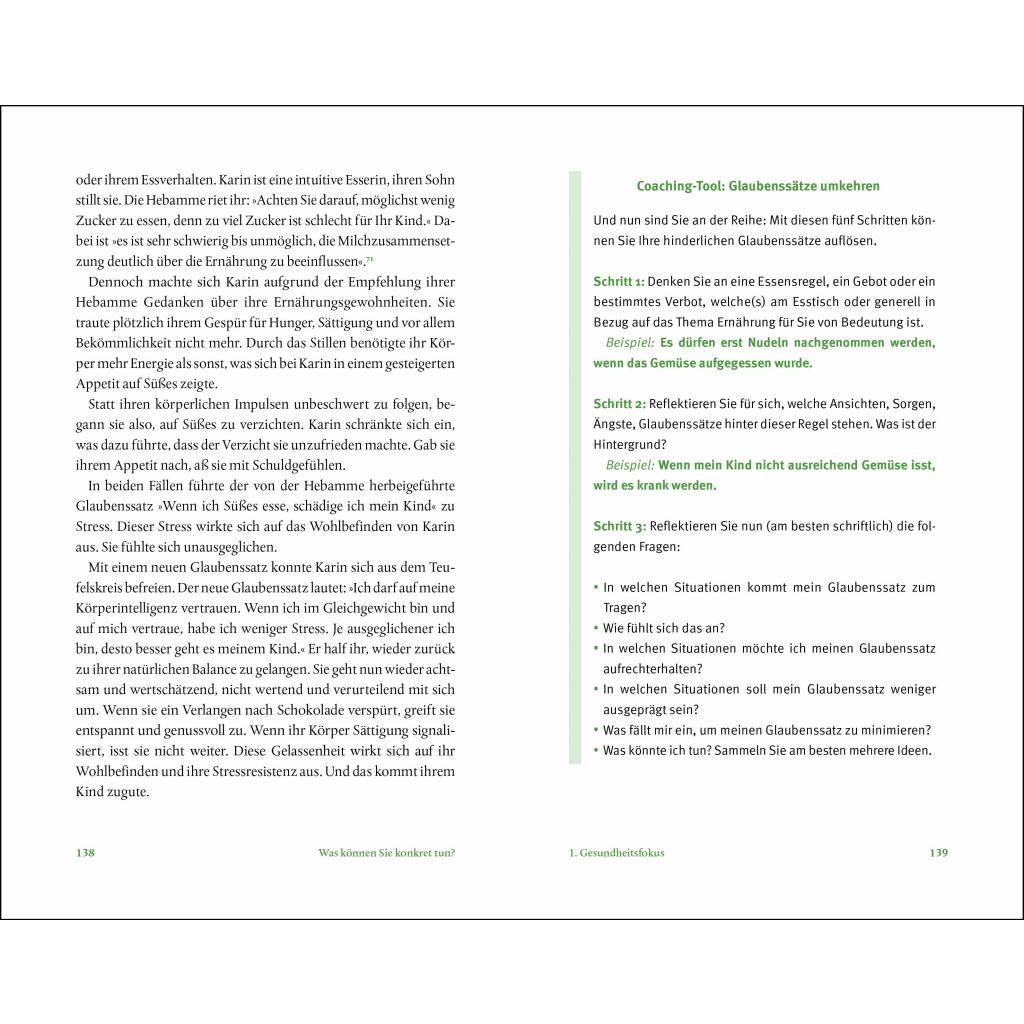 oder ihrem Essverhalten. Karin ist eine intuitive Esserin, ihren Sohn stillt sie. Die Hebamme riet ihr: »Achten Sie darauf, möglichst wenig Zucker zu essen, denn zu viel Zucker ist schlecht für Ihr Kind.« Dabei ist »es ist sehr schwierig bis unmöglich, die Milchzusammensetzung deutlich über die Ernährung zu beeinflussen«.$^{71}$

Dennoch machte sich Karin aufgrund der Empfehlung ihrer Hebamme Gedanken über ihre Ernährungsgewohnheiten. Sie traute plötzlich ihrem Gespür für Hunger, Sättigung und vor allem Bekömmlichkeit nicht mehr. Durch das Stillen benötigte ihr Körper mehr Energie als sonst, was sich bei Karin in einem gesteigerten Appetit auf Süßes zeigte.

Statt ihren körperlichen Impulsen unbeschwert zu folgen, begann sie also, auf Süßes zu verzichten. Karin schränkte sich ein, was dazu führte, dass der Verzicht sie unzufrieden machte. Gab sie ihrem Appetit nach, aß sie mit Schuldgefühlen.

In beiden Fällen führte der von der Hebamme herbeigeführte Glaubenssatz »Wenn ich Süßes esse, schädige ich mein Kind« zu Stress. Dieser Stress wirkte sich auf das Wohlbefinden von Karin aus. Sie fühlte sich unausgeglichen.

Mit einem neuen Glaubenssatz konnte Karin sich aus dem Teufelskreis befreien. Der neue Glaubenssatz lautet: »Ich darf auf meine Körperintelligenz vertrauen. Wenn ich im Gleichgewicht bin und auf mich vertraue, habe ich weniger Stress. Je ausgeglichener ich bin, desto besser geht es meinem Kind.« Er half ihr, wieder zurück zu ihrer natürlichen Balance zu gelangen. Sie geht nun wieder achtsam und wertschätzend, nicht wertend und verurteilend mit sich um. Wenn sie ein Verlangen nach Schokolade verspürt, greift sie entspannt und genussvoll zu. Wenn ihr Körper Sättigung signalisiert, isst sie nicht weiter. Diese Gelassenheit wirkt sich auf ihr Wohlbefinden und ihre Stressresistenz aus. Und das kommt ihrem Kind zugute.

138 Was können Sie konkret tun?

Coaching-Tool: Glaubenssätze umkehren

Und nun sind Sie an der Reihe: Mit diesen fünf Schritten können Sie Ihre hinderlichen Glaubenssätze auflösen.

Schritt 1: Denken Sie an eine Essensregel, ein Gebot oder ein bestimmtes Verbot, welche(s) am Esstisch oder generell in Bezug auf das Thema Ernährung für Sie von Bedeutung ist.
Beispiel: Es dürfen erst Nudeln nachgenommen werden, wenn das Gemüse aufgegessen wurde.

Schritt 2: Reflektieren Sie für sich, welche Ansichten, Sorgen, Ängste, Glaubenssätze hinter dieser Regel stehen. Was ist der Hintergrund?
Beispiel: Wenn mein Kind nicht ausreichend Gemüse isst, wird es krank werden.

Schritt 3: Reflektieren Sie nun (am besten schriftlich) die folgenden Fragen:

• In welchen Situationen kommt mein Glaubenssatz zum Tragen?
• Wie fühlt sich das an?
• In welchen Situationen möchte ich meinen Glaubenssatz aufrechterhalten?
• In welchen Situationen soll mein Glaubenssatz weniger ausgeprägt sein?
• Was fällt mir ein, um meinen Glaubenssatz zu minimieren?
• Was könnte ich tun? Sammeln Sie am besten mehrere Ideen.

1. Gesundheitsfokus 139